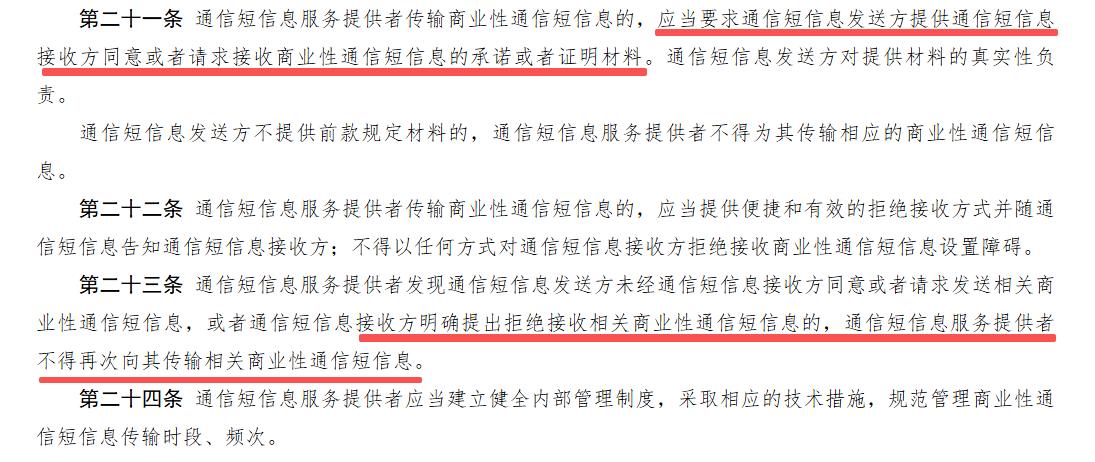 第二十一条 通信短信息服务提供者传输商业性通信短信息的，应当要求通信短信息发送方提供通信短信息接收方同意或者请求接收商业性通信短信息的承诺或者证明材料。通信短信息发送方对提供材料的真实性负责。

通信短信息发送方不提供前款规定材料的，通信短信息服务提供者不得为其传输相应的商业性通信短信息。

第二十二条 通信短信息服务提供者传输商业性通信短信息的，应当提供便捷和有效的拒绝接收方式并随通信短信息告知通信短信息接收方；不得以任何方式对通信短信息接收方拒绝接收商业性通信短信息设置障碍。

第二十三条 通信短信息服务提供者发现通信短信息发送方未经通信短信息接收方同意或者请求发送相关商业性通信短信息，或者通信短信息接收方明确提出拒绝接收相关商业性通信短信息的，通信短信息服务提供者不得再次向其传输相关商业性通信短信息。

第二十四条 通信短信息服务提供者应当建立健全内部管理制度，采取相应的技术措施，规范管理商业性通信短信息传输时段、频次。